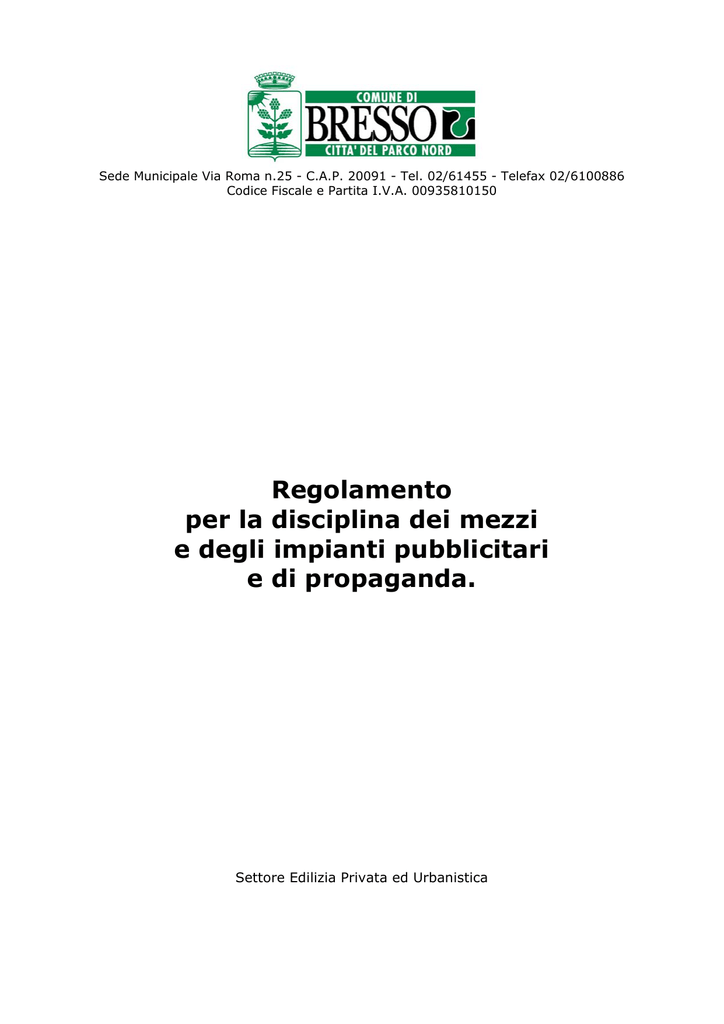 COMUNE DI
BRESSO
CITTA' DEL PARCO NORD

Sede Municipale Via Roma n.25 - C.A.P. 20091 - Tel. 02/61455 - Telefax 02/6100886
Codice Fiscale e Partita I.V.A. 00935810150

Regolamento
per la disciplina dei mezzi
e degli impianti pubblicitari
e di propaganda.

Settore Edilizia Privata ed Urbanistica